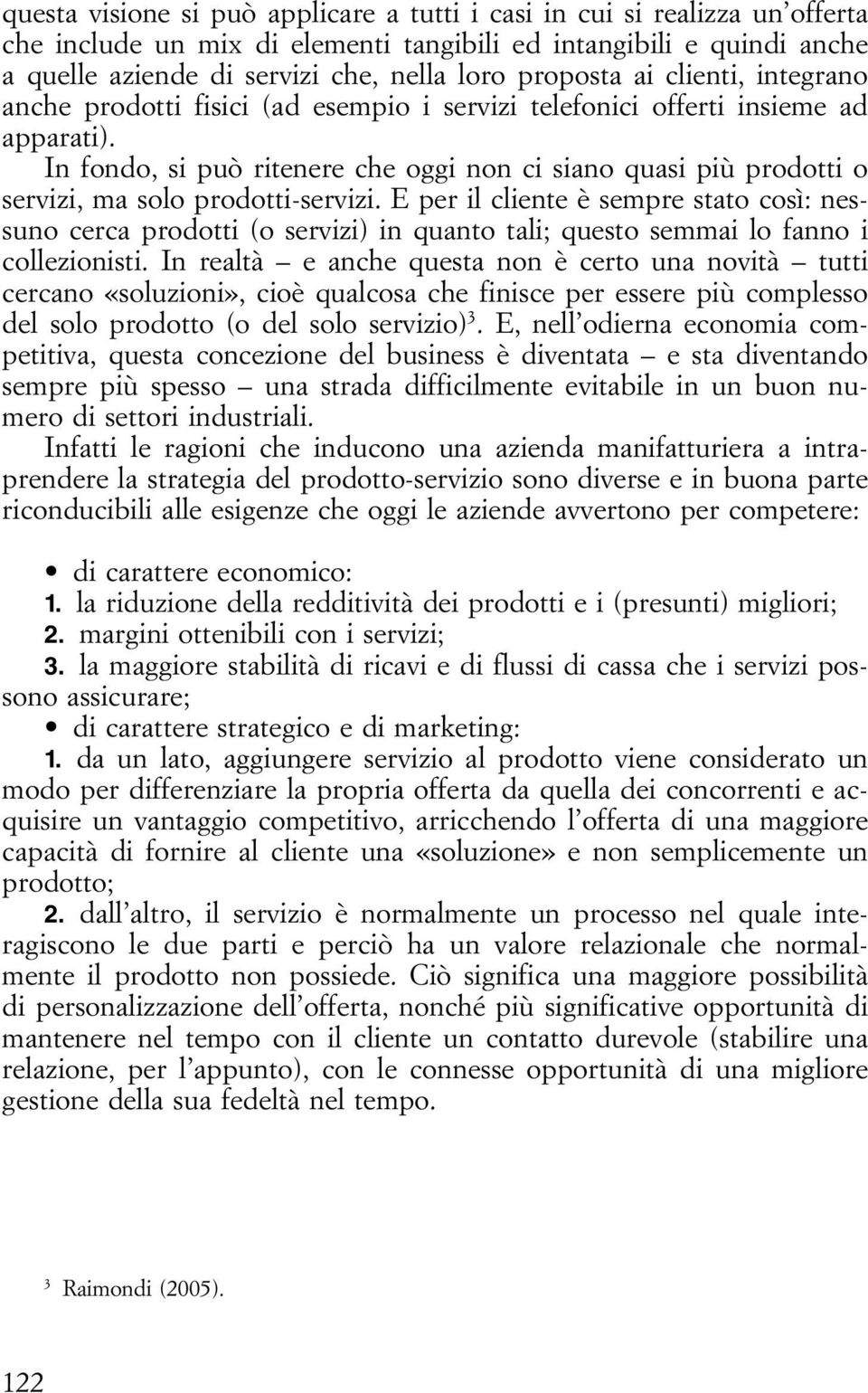 questa visione si può applicare a tutti i casi in cui si realizza un'offerta che include un mix di elementi tangibili ed intangibili e quindi anche a quelle aziende di servizi che, nella loro proposta ai clienti, integrano anche prodotti fisici (ad esempio i servizi telefonici offerti insieme ad apparati).

In fondo, si può ritenere che oggi non ci siano quasi più prodotti o servizi, ma solo prodotti-servizi. E per il cliente è sempre stato così: nessuno cerca prodotti (o servizi) in quanto tali; questo semmai lo fanno i collezionisti. In realtà – e anche questa non è certo una novità – tutti cercano «soluzioni», cioè qualcosa che finisce per essere più complesso del solo prodotto (o del solo servizio)$^3$. E, nell'odierna economia competitiva, questa concezione del business è diventata – e sta diventando sempre più spesso – una strada difficilmente evitabile in un buon numero di settori industriali.

Infatti le ragioni che inducono una azienda manifatturiera a intraprendere la strategia del prodotto-servizio sono diverse e in buona parte riconducibili alle esigenze che oggi le aziende avvertono per competere:

• di carattere economico:
1. la riduzione della redditività dei prodotti e i (presunti) migliori;
2. margini ottenibili con i servizi;
3. la maggiore stabilità di ricavi e di flussi di cassa che i servizi possono assicurare;
• di carattere strategico e di marketing:
1. da un lato, aggiungere servizio al prodotto viene considerato un modo per differenziare la propria offerta da quella dei concorrenti e acquisire un vantaggio competitivo, arricchendo l'offerta di una maggiore capacità di fornire al cliente una «soluzione» e non semplicemente un prodotto;
2. dall'altro, il servizio è normalmente un processo nel quale interagiscono le due parti e perciò ha un valore relazionale che normalmente il prodotto non possiede. Ciò significa una maggiore possibilità di personalizzazione dell'offerta, nonché più significative opportunità di mantenere nel tempo con il cliente un contatto durevole (stabilire una relazione, per l'appunto), con le connesse opportunità di una migliore gestione della sua fedeltà nel tempo.

$^3$ Raimondi (2005).

122